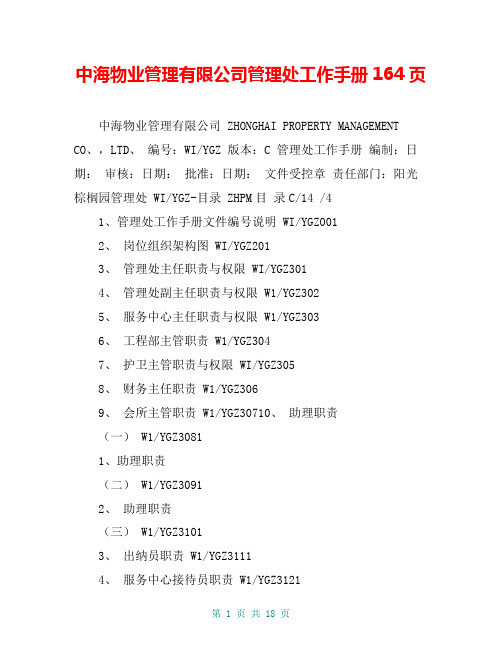 中海物业管理有限公司管理处工作手册 164 页

中海物业管理有限公司 ZHONGHAI PROPERTY MANAGEMENT CO、，LTD、 编号：WI/YGZ 版本：C 管理处工作手册 编制：日期： 审核：日期： 批准：日期： 文件受控章 责任部门：阳光棕榈园管理处 WI/YGZ-目录 ZHPM 目 录 C/14 /4

1、管理处工作手册文件编号说明 WI/YGZ001

2、 岗位组织架构图 WI/YGZ201

3、 管理处主任职责与权限 WI/YGZ301

4、 管理处副主任职责与权限 W1/YGZ302

5、 服务中心主任职责与权限 W1/YGZ303

6、 工程部主管职责 W1/YGZ304

7、 护卫主管职责与权限 WI/YGZ305

8、 财务主任职责 W1/YGZ306

9、 会所主管职责 W1/YGZ30710、 助理职责

（一） W1/YGZ3081

1、助理职责

（二） W1/YGZ3091

2、 助理职责

（三） W1/YGZ3101

3、 出纳员职责 W1/YGZ3111

4、 服务中心接待员职责 W1/YGZ3121

第 1 页 共 18 页